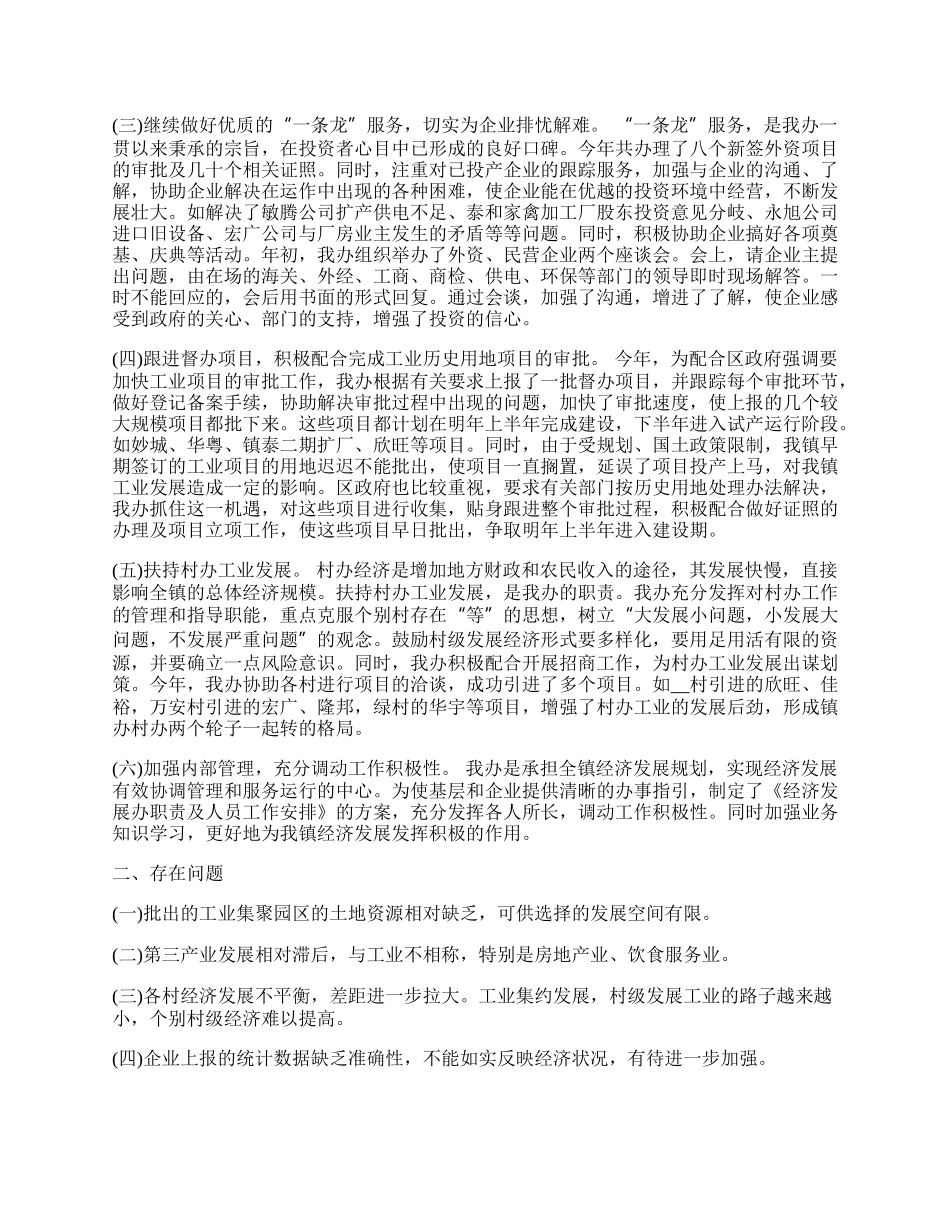 (三)继续做好优质的“一条龙”服务，切实为企业排忧解难。 “一条龙”服务，是我办一贯以来秉承的宗旨，在投资者心目中已形成的良好口碑。今年共办理了八个新签外资项目的审批及几十个相关证照。同时，注重对已投产企业的跟踪服务，加强与企业的沟通、了解，协助企业解决在运作中出现的各种困难，使企业能在优越的投资环境中经营，不断发展壮大。如解决了敏腾公司扩产供电不足、泰和家禽加工厂股东投资意见分歧、永旭公司进口旧设备、宏广公司与厂房业主发生的矛盾等等问题。同时，积极协助企业搞好各项奠基、庆典等活动。年初，我办组织举办了外资、民营企业两个座谈会。会上，请企业主提出问题，由在场的海关、外经、工商、商检、供电、环保等部门的领导即时现场解答。一时不能回应的，会后用书面的形式回复。通过会谈，加强了沟通，增进了了解，使企业感受到政府的关心、部门的支持，增强了投资的信心。

(四)跟进督办项目，积极配合完成工业历史用地项目的审批。 今年，为配合区政府强调要加快工业项目的审批工作，我办根据有关要求上报了一批督办项目，并跟踪每个审批环节，做好登记备案手续，协助解决审批过程中出现的问题，加快了审批速度，使上报的几个较大规模项目都批下来。这些项目都计划在明年上半年完成建设，下半年进入试产运行阶段。如妙城、华粤、镇泰二期扩厂、欣旺等项目。同时，由于受规划、国土政策限制，我镇早期签订的工业项目的用地迟迟不能批出，使项目一直搁置，延误了项目投产上马，对我镇工业发展造成一定的影响。区政府也比较重视，要求有关部门按历史用地处理办法解决，我办抓住这一机遇，对这些项目进行收集，贴身跟进整个审批过程，积极配合做好证照的办理及项目立项工作，使这些项目早日批出，争取明年上半年进入建设期。

(五)扶持村办工业发展。 村办经济是增加地方财政和农民收入的途径，其发展快慢，直接影响全镇的总体经济规模。扶持村办工业发展，是我办的职责。我办充分发挥对村办工作的管理和指导职能，重点克服个别村存在“等”的思想，树立“大发展小问题，小发展大问题，不发展严重问题”的观念。鼓励村级发展经济形式要多样化，要用足用活有限的资源，并要确立一点风险意识。同时，我办积极配合开展招商工作，为村办工业发展出谋划策。今年，我办协助各村进行项目的洽谈，成功引进了多个项目。如__村引进的欣旺、佳裕，万安村引进的宏广、隆邦，绿村的华宇等项目，增强了村办工业的发展后劲，形成镇办村办两个轮子一起转的格局。

(六)加强内部管理，充分调动工作积极性。 我办是承担全镇经济发展规划，实现经济发展有效协调管理和服务运行的中心。为使基层和企业提供清晰的办事指引，制定了《经济发展办职责及人员工作安排》的方案，充分发挥各人所长，调动工作积极性。同时加强业务知识学习，更好地为我镇经济发展发挥积极的作用。

二、存在问题

(一)批出的工业集聚园区的土地资源相对缺乏，可供选择的发展空间有限。

(二)第三产业发展相对滞后，与工业不相称，特别是房地产业、饮食服务业。

(三)各村经济发展不平衡，差距进一步拉大。工业集约发展，村级发展工业的路子越来越小，个别村级经济难以提高。

(四)企业上报的统计数据缺乏准确性，不能如实反映经济状况，有待进一步加强。